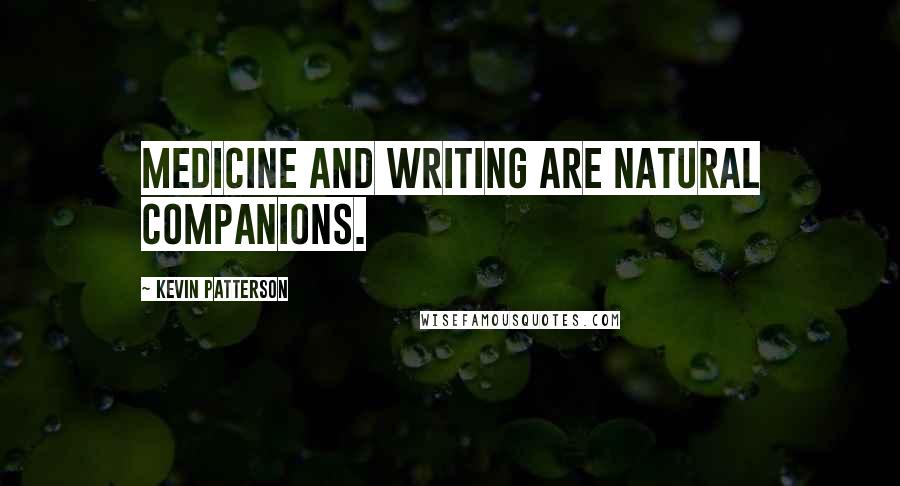 MEDICINE AND WRITING ARE NATURAL COMPANIONS.

~ KEVIN PATTERSON

WISEFAMOUSQUOTES.COM